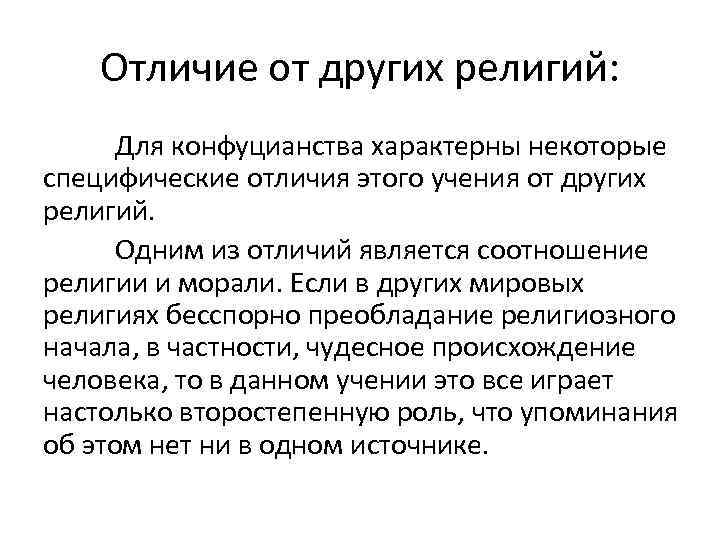 Отличие от других религий:

Для конфуцианства характерны некоторые специфические отличия этого учения от других религий.

Одним из отличий является соотношение религии и морали. Если в других мировых религиях бесспорно преобладание религиозного начала, в частности, чудесное происхождение человека, то в данном учении это все играет настолько второстепенную роль, что упоминания об этом нет ни в одном источнике.